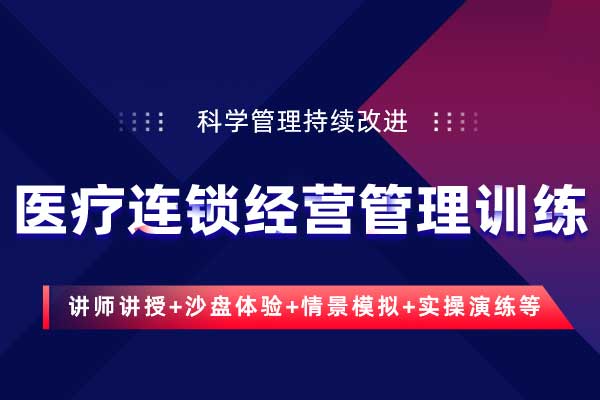 科学管理持续改进

医疗连锁经营管理训练

讲师讲授+沙盘体验+情景模拟+实操演练等